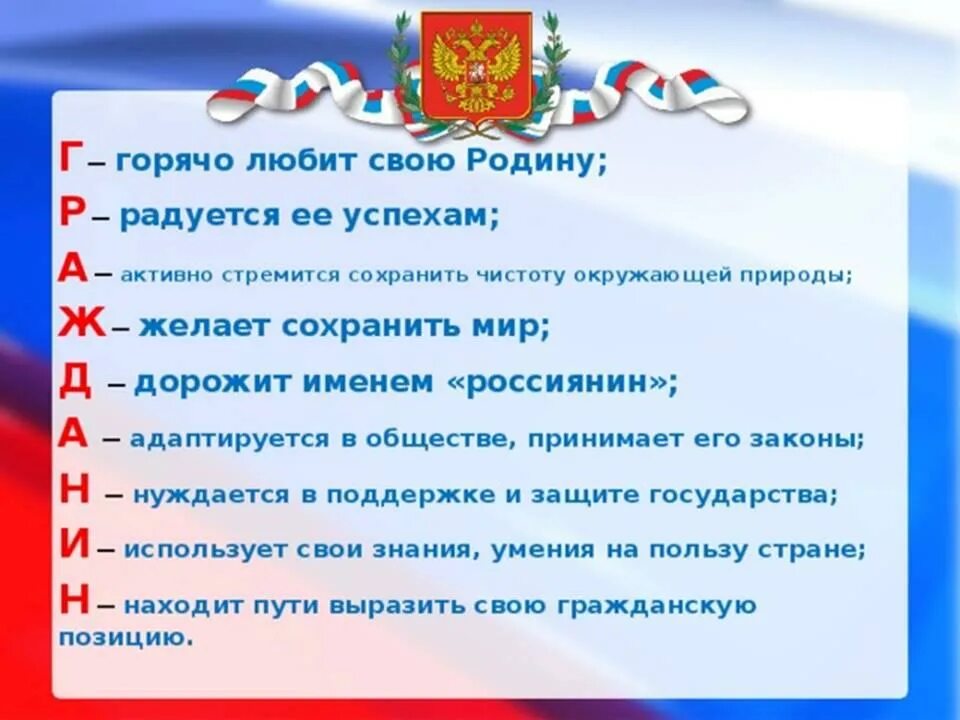 Г – горячо любит свою Родину;

Р – радуется ее успехам;

А – активно стремится сохранить чистоту окружающей природы;

Ж – желает сохранить мир;

Д – дорожит именем «россиянин»;

А – адаптируется в обществе, принимает его законы;

Н – нуждается в поддержке и защите государства;

И – использует свои знания, умения на пользу стране;

Н – находит пути выразить свою гражданскую позицию.